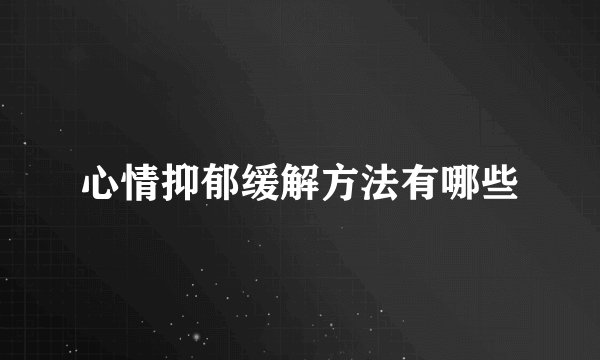 心情抑郁缓解方法有哪些